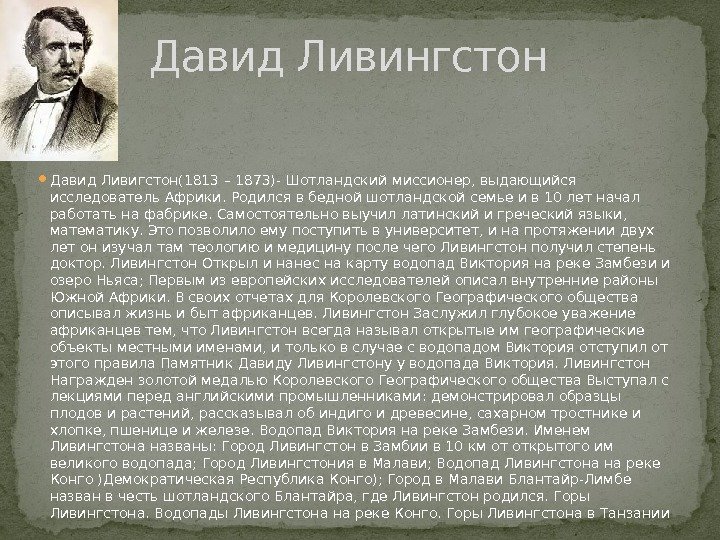 Давид Ливингстон

• Давид Ливигстон(1813 – 1873)- Шотландский миссионер, выдающийся исследователь Африки. Родился в бедной шотландской семье и в 10 лет начал работать на фабрике. Самостоятельно выучил латинский и греческий языки, математику. Это позволило ему поступить в университет, и на протяжении двух лет он изучал там теологию и медицину после чего Ливингстон получил степень доктор. Ливингстон Открыл и нанес на карту водопад Виктория на реке Замбези и озеро Ньяса; Первым из европейских исследователей описал внутренние районы Южной Африки. В своих отчетах для Королевского Географического общества описывал жизнь и быт африканцев. Ливингстон Заслужил глубокое уважение африканцев тем, что Ливингстон всегда называл открытые им географические объекты местными именами, и только в случае с водопадом Виктория отступил от этого правила Памятник Давиду Ливингстону у водопада Виктория. Ливингстон Награжден золотой медалью Королевского Географического общества Выступал с лекциями перед английскими промышленниками: демонстрировал образцы плодов и растений, рассказывал об индиго и древесине, сахарном тростнике и хлопке, пшенице и железе. Водопад Виктория на реке Замбези. Именем Ливингстона названы: Город Ливингстон в Замбии в 10 км от открытого им великого водопада; Город Ливингстония в Малави; Водопад Ливингстона на реке Конго )Демократическая Республика Конго); Город в Малави Блантайр-Лимбе назван в честь шотландского Блантайра, где Ливингстон родился. Горы Ливингстона. Водопады Ливингстона на реке Конго. Горы Ливингстона в Танзании